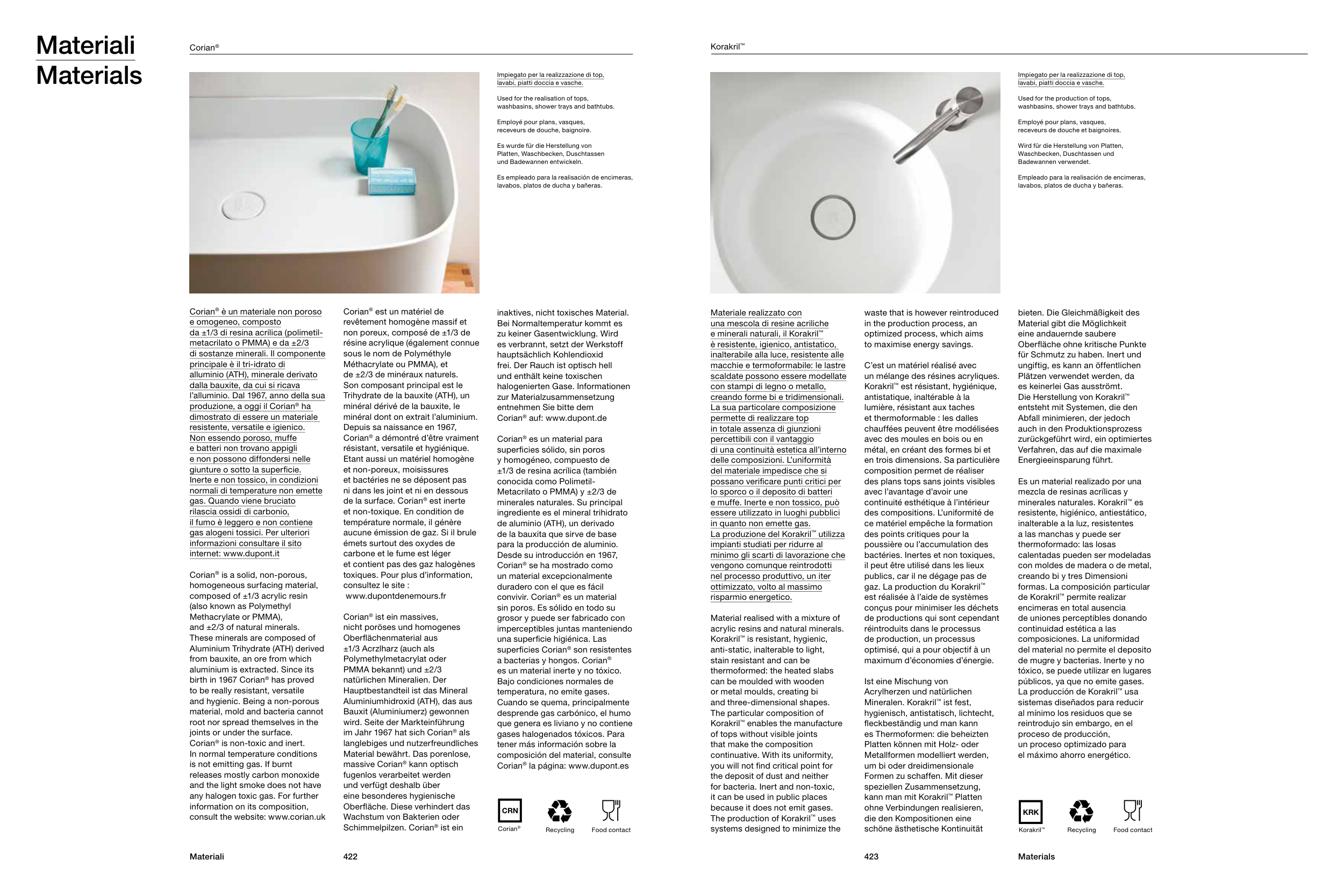 Materiali
Materials

Corian®

Impiegato per la realizzazione di top, lavabi, piatti doccia e vasche.

Used for the realisation of tops, washbasins, shower trays and bathtubs.

Employé pour plans, vasques, receveurs de douche, baignoire.

Es wurde für die Herstellung von Platten, Waschbecken, Duschtassen und Badewannen entwickeln.

Es empleado para la realisación de encimeras, lavabos, platos de ducha y bañeras.

Corian® è un materiale non poroso e omogeneo, composto da ±1/3 di resina acrilica (polimetilmetacrilato o PMMA) e da ±2/3 di sostanze minerali. Il componente principale è il tri-idrato di alluminio (ATH), minerale derivato dalla bauxite, da cui si ricava l'alluminio. Dal 1967, anno della sua produzione, a oggi il Corian® ha dimostrato di essere un materiale resistente, versatile e igienico. Non essendo poroso, muffe e batteri non trovano appigli e non possono diffondersi nelle giunture o sotto la superficie. Inerte e non tossico, in condizioni normali di temperature non emette gas. Quando viene bruciato rilascia ossidi di carbonio, il fumo è leggero e non contiene gas alogeni tossici. Per ulteriori informazioni consultare il sito internet: www.dupont.it

Corian® is a solid, non-porous, homogeneous surfacing material, composed of ±1/3 acrylic resin (also known as Polymethyl Methacrylate or PMMA), and ±2/3 of natural minerals. These minerals are composed of Aluminium Trihydrate (ATH) derived from bauxite, an ore from which aluminium is extracted. Since its birth in 1967 Corian® has proved to be really resistant, versatile and hygienic. Being a non-porous material, mold and bacteria cannot root nor spread themselves in the joints or under the surface. Corian® is non-toxic and inert. In normal temperature conditions is not emitting gas. If burnt releases mostly carbon monoxide and the light smoke does not have any halogen toxic gas. For further information on its composition, consult the website: www.corian.uk

Corian® est un matériel de revêtement homogène massif et non poreux, composé de ±1/3 de résine acrylique (également connue sous le nom de Polyméthyle Méthacrylate ou PMMA), et de ±2/3 de minéraux naturels. Son composant principal est le Trihydrate de la bauxite (ATH), un minéral dérivé de la bauxite, le minéral dont on extrait l'aluminium. Depuis sa naissance en 1967, Corian® a démontré d'être vraiment résistant, versatile et hygiénique. Etant aussi un matériel homogène et non-poreux, moisissures et bactéries ne se déposent pas ni dans les joint et ni en dessous de la surface. Corian® est inerte et non-toxique. En condition de température normale, il génère aucune émission de gaz. Si il brule émets surtout des oxydes de carbone et le fume est léger et contient pas des gaz halogènes toxiques. Pour plus d'information, consultez le site : www.dupontdenemours.fr

Corian® ist ein massives, nicht poröses und homogenes Oberflächenmaterial aus ±1/3 Acrzlharz (auch als Polymethylmetacrylat oder PMMA bekannt) und ±2/3 natürlichen Mineralien. Der Hauptbestandteil ist das Mineral Aluminiumhidroxid (ATH), das aus Bauxit (Aluminiumerz) gewonnen wird. Seite der Markteinführung im Jahr 1967 hat sich Corian® als langlebiges und nutzerfreundliches Material bewährt. Das porenlose, massive Corian® kann optisch fugenlos verarbeitet werden und verfügt deshalb über eine besonderes hygienische Oberfläche. Diese verhindert das Wachstum von Bakterien oder Schimmelpilzen. Corian® ist ein inaktives, nicht toxisches Material. Bei Normaltemperatur kommt es zu keiner Gasentwicklung. Wird es verbrannt, setzt der Werkstoff hauptsächlich Kohlendioxid frei. Der Rauch ist optisch hell und enthält keine toxischen halogenierten Gase. Informationen zur Materialzusammensetzung entnehmen Sie bitte dem Corian® auf: www.dupont.de

Corian® es un material para superficies sólido, sin poros y homogéneo, compuesto de ±1/3 de resina acrílica (también conocida como Polimetil-Metacrilato o PMMA) y ±2/3 de minerales naturales. Su principal ingrediente es el mineral trihidrato de aluminio (ATH), un derivado de la bauxita que sirve de base para la producción de aluminio. Desde su introducción en 1967, Corian® se ha mostrado como un material excepcionalmente duradero con el que es fácil convivir. Corian® es un material sin poros. Es sólido en todo su grosor y puede ser fabricado con imperceptibles juntas manteniendo una superficie higiénica. Las superficies Corian® son resistentes a bacterias y hongos. Corian® es un material inerte y no tóxico. Bajo condiciones normales de temperatura, no emite gases. Cuando se quema, principalmente desprende gas carbónico, el humo que genera es liviano y no contiene gases halogenados tóxicos. Para tener más información sobre la composición del material, consulte Corian® la página: www.dupont.es

CRN
Corian®
Recycling
Food contact

Materiali 422

Korakril™

Impiegato per la realizzazione di top, lavabi, piatti doccia e vasche.

Used for the production of tops, washbasins, shower trays and bathtubs.

Employé pour plans, vasques, receveurs de douche et baignoires.

Wird für die Herstellung von Platten, Waschbecken, Duschtassen und Badewannen verwendet.

Empleado para la realisación de encimeras, lavabos, platos de ducha y bañeras.

Materiale realizzato con una mescola di resine acriliche e minerali naturali, il Korakril™ è resistente, igienico, antistatico, inalterabile alla luce, resistente alle macchie e termoformabile: le lastre scaldate possono essere modellate con stampi di legno o metallo, creando forme bi e tridimensionali. La sua particolare composizione permette di realizzare top in totale assenza di giunzioni percettibili con il vantaggio di una continuità estetica all'interno delle composizioni. L'uniformità del materiale impedisce che si possano verificare punti critici per lo sporco o il deposito di batteri e muffe. Inerte e non tossico, può essere utilizzato in luoghi pubblici in quanto non emette gas. La produzione del Korakril™ utilizza impianti studiati per ridurre al minimo gli scarti di lavorazione che vengono comunque reintrodotti nel processo produttivo, un iter ottimizzato, volto al massimo risparmio energetico.

Material realised with a mixture of acrylic resins and natural minerals. Korakril™ is resistant, hygienic, anti-static, inalterable to light, stain resistant and can be thermoformed: the heated slabs can be moulded with wooden or metal moulds, creating bi and three-dimensional shapes. The particular composition of Korakril™ enables the manufacture of tops without visible joints that make the composition continuative. With its uniformity, you will not find critical point for the deposit of dust and neither for bacteria. Inert and non-toxic, it can be used in public places because it does not emit gases. The production of Korakril™ uses systems designed to minimize the waste that is however reintroduced in the production process, an optimized process, which aims to maximise energy savings.

C'est un matériel réalisé avec un mélange des résines acryliques. Korakril™ est résistant, hygiénique, antistatique, inaltérable à la lumière, résistant aux taches et thermoformable : les dalles chauffées peuvent être modélisées avec des moules en bois ou en métal, en créant des formes bi et en trois dimensions. Sa particulière composition permet de réaliser des plans tops sans joints visibles avec l'avantage d'avoir une continuité esthétique à l'intérieur des compositions. L'uniformité de ce matériel empêche la formation des points critiques pour la poussière ou l'accumulation des bactéries. Inertes et non toxiques, il peut être utilisé dans les lieux publics, car il ne dégage pas de gaz. La production du Korakril™ est réalisée à l'aide de systèmes conçus pour minimiser les déchets de productions qui sont cependant réintroduits dans le processus de production, un processus optimisé, qui a pour objectif à un maximum d'économies d'énergie.

Ist eine Mischung von Acrylherzen und natürlichen Mineralen. Korakril™ ist fest, hygienisch, antistatisch, lichtecht, fleckbeständig und man kann es Thermoformen: die beheizten Platten können mit Holz- oder Metallformen modelliert werden, um bi oder dreidimensionale Formen zu schaffen. Mit dieser speziellen Zusammensetzung, kann man mit Korakril™ Platten ohne Verbindungen realisieren, die den Kompositionen eine schöne ästhetische Kontinuität bieten. Die Gleichmäßigkeit des Material gibt die Möglichkeit eine andauernde saubere Oberfläche ohne kritische Punkte für Schmutz zu haben. Inert und ungiftig, es kann an öffentlichen Plätzen verwendet werden, da es keinerlei Gas ausströmt. Die Herstellung von Korakril™ entsteht mit Systemen, die den Abfall minimieren, der jedoch auch in den Produktionsprozess zurückgeführt wird, ein optimiertes Verfahren, das auf die maximale Energieeinsparung führt.

Es un material realizado por una mezcla de resinas acrílicas y minerales naturales. Korakril™ es resistente, higiénico, antiestático, inalterable a la luz, resistentes a las manchas y puede ser thermoformado: las losas calentadas pueden ser modeladas con moldes de madera o de metal, creando bi y tres Dimensioni formas. La composición particular de Korakril™ permite realizar encimeras en total ausencia de uniones perceptibles donando continuidad estética a las composiciones. La uniformidad del material no permite el deposito de mugre y bacterias. Inerte y no tóxico, se puede utilizar en lugares públicos, ya que no emite gases. La producción de Korakril™ usa sistemas diseñados para reducir al mínimo los residuos que se reintrodujo sin embargo, en el proceso de producción, un proceso optimizado para el máximo ahorro energético.

KRK
Korakril™
Recycling
Food contact

423 Materials